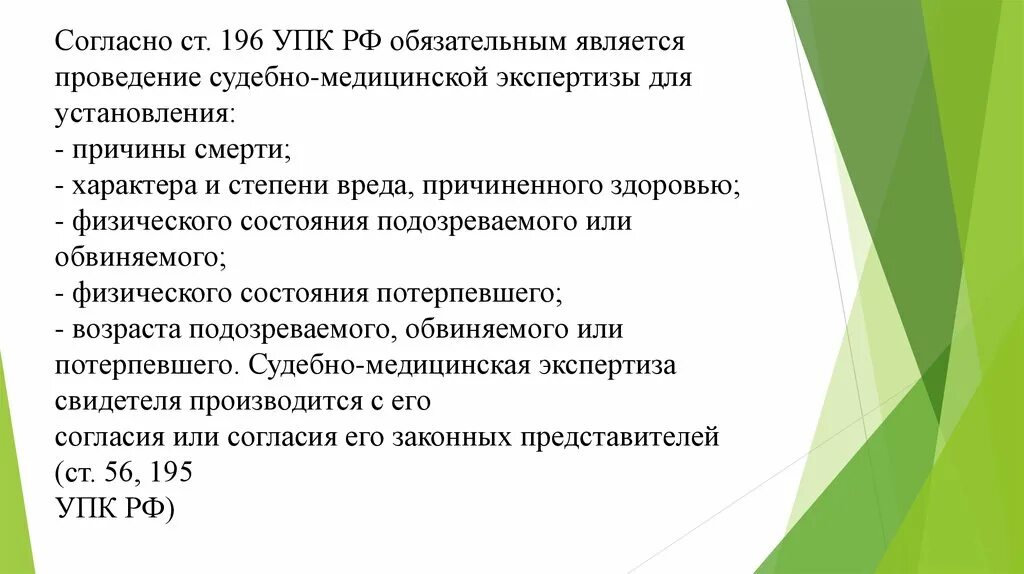 Согласно ст. 196 УПК РФ обязательным является проведение судебно-медицинской экспертизы для установления:
- причины смерти;
- характера и степени вреда, причиненного здоровью;
- физического состояния подозреваемого или обвиняемого;
- физического состояния потерпевшего;
- возраста подозреваемого, обвиняемого или потерпевшего. Судебно-медицинская экспертиза свидетеля производится с его
согласия или согласия его законных представителей (ст. 56, 195
УПК РФ)